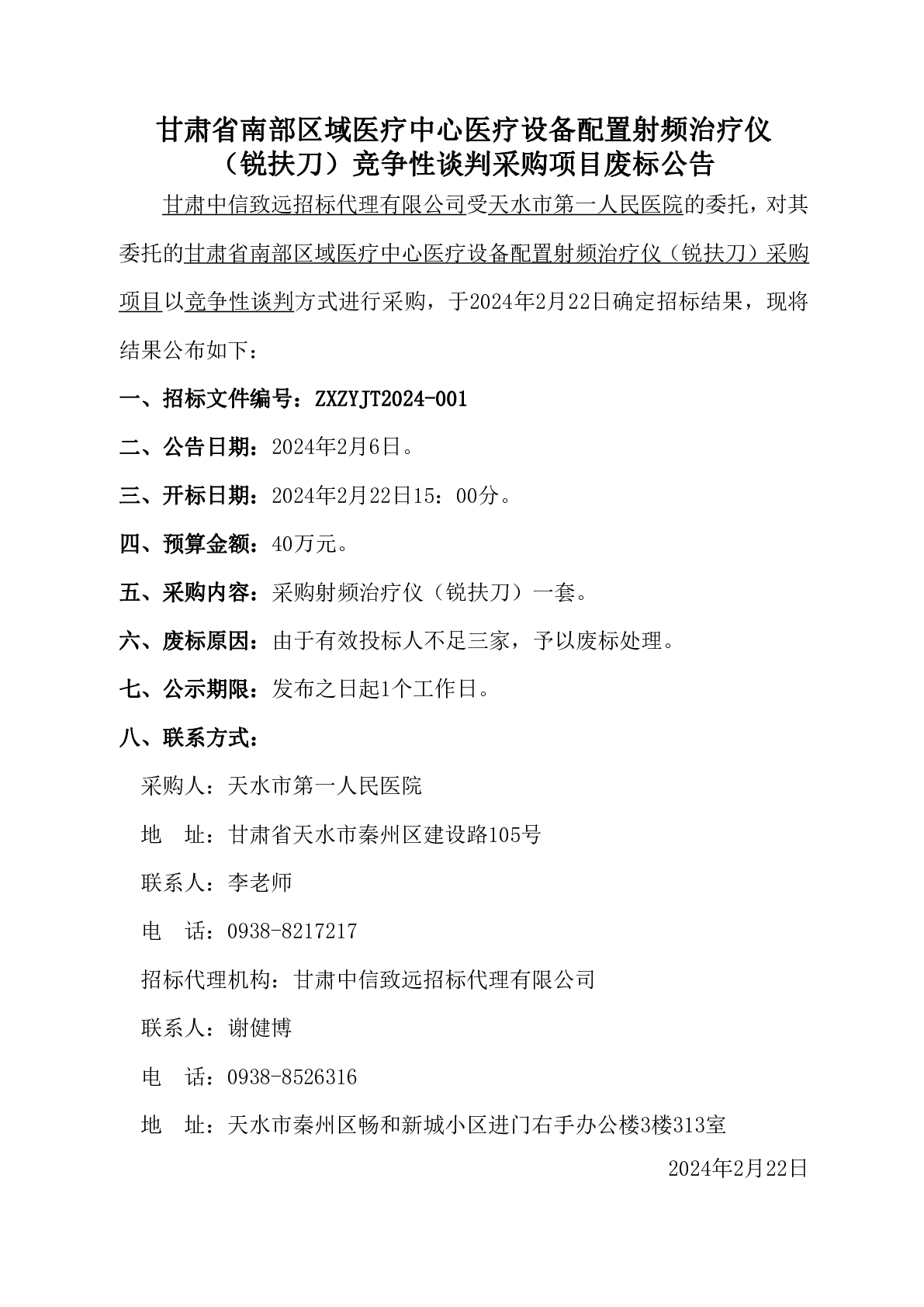 甘肃省南部区域医疗中心医疗设备配置射频治疗仪（锐扶刀）竞争性谈判采购项目废标公告

甘肃中信致远招标代理有限公司受天水市第一人民医院的委托，对其委托的甘肃省南部区域医疗中心医疗设备配置射频治疗仪（锐扶刀）采购项目以竞争性谈判方式进行采购，于2024年2月22日确定招标结果，现将结果公布如下：

一、招标文件编号：ZXZYJT2024-001

二、公告日期：2024年2月6日。

三、开标日期：2024年2月22日15：00分。

四、预算金额：40万元。

五、采购内容：采购射频治疗仪（锐扶刀）一套。

六、废标原因：由于有效投标人不足三家，予以废标处理。

七、公示期限：发布之日起1个工作日。

八、联系方式：

采购人：天水市第一人民医院

地　址：甘肃省天水市秦州区建设路105号

联系人：李老师

电　话：0938-8217217

招标代理机构：甘肃中信致远招标代理有限公司

联系人：谢健博

电　话：0938-8526316

地　址：天水市秦州区畅和新城小区进门右手办公楼3楼313室

2024年2月22日